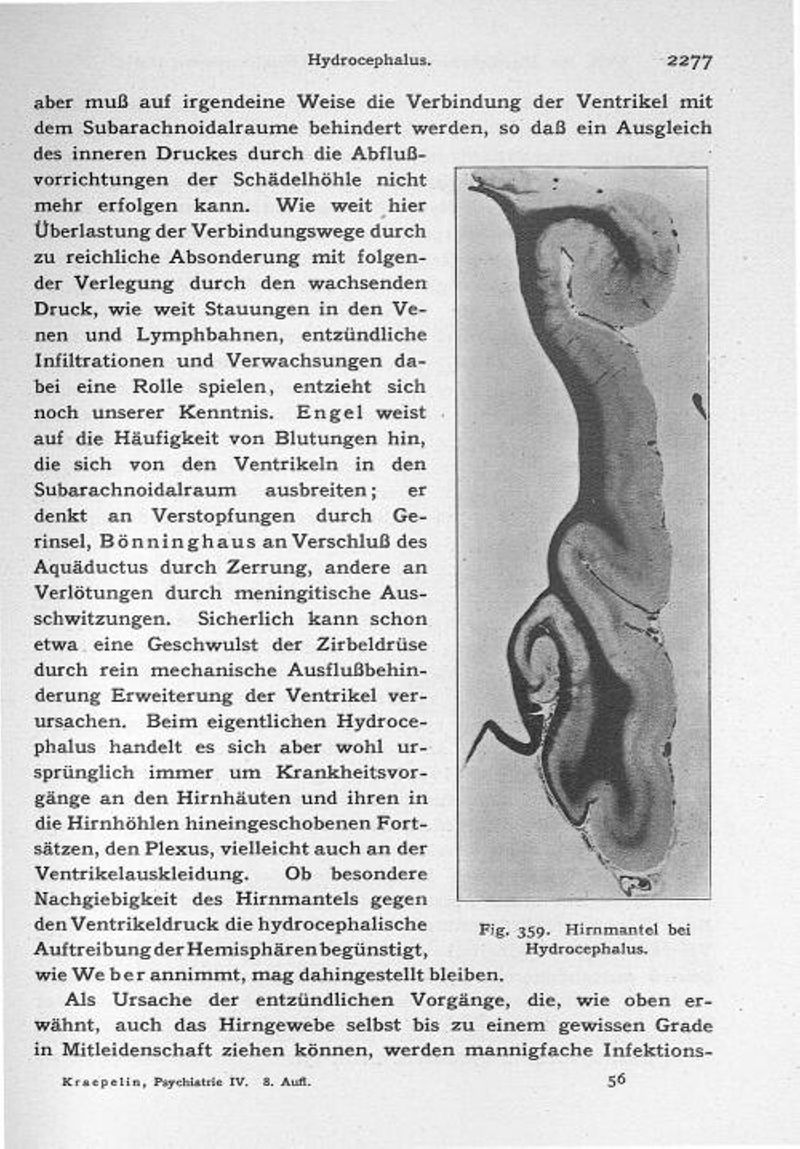 Hydrocephalus. 2277

aber muß auf irgendeine Weise die Verbindung der Ventrikel mit dem Subarachnoidalraume behindert werden, so daß ein Ausgleich des inneren Druckes durch die Abflußvorrichtungen der Schädelhöhle nicht mehr erfolgen kann. Wie weit hier Überlastung der Verbindungswege durch zu reichliche Absonderung mit folgender Verlegung durch den wachsenden Druck, wie weit Stauungen in den Venen und Lymphbahnen, entzündliche Infiltrationen und Verwachsungen dabei eine Rolle spielen, entzieht sich noch unserer Kenntnis. Engel weist auf die Häufigkeit von Blutungen hin, die sich von den Ventrikeln in den Subarachnoidalraum ausbreiten; er denkt an Verstopfungen durch Gerinsel, Bönninghaus an Verschluß des Aquäductus durch Zerrung, andere an Verlötungen durch meningitische Ausschwitzungen. Sicherlich kann schon etwa eine Geschwulst der Zirbeldrüse durch rein mechanische Ausflußbehinderung Erweiterung der Ventrikel verursachen. Beim eigentlichen Hydrocephalus handelt es sich aber wohl ursprünglich immer um Krankheitsvorgänge an den Hirnhäuten und ihren in die Hirnhöhlen hineingeschobenen Fortsätzen, den Plexus, vielleicht auch an der Ventrikelauskleidung. Ob besondere Nachgiebigkeit des Hirnmantels gegen den Ventrikeldruck die hydrocephalische Auftreibung der Hemisphären begünstigt, wie Weber annimmt, mag dahingestellt bleiben.

Fig. 359. Hirnmantel bei Hydrocephalus.

Als Ursache der entzündlichen Vorgänge, die, wie oben erwähnt, auch das Hirngewebe selbst bis zu einem gewissen Grade in Mitleidenschaft ziehen können, werden mannigfache Infektions-

Kraepelin, Psychiatrie IV. 8. Aufl. 56